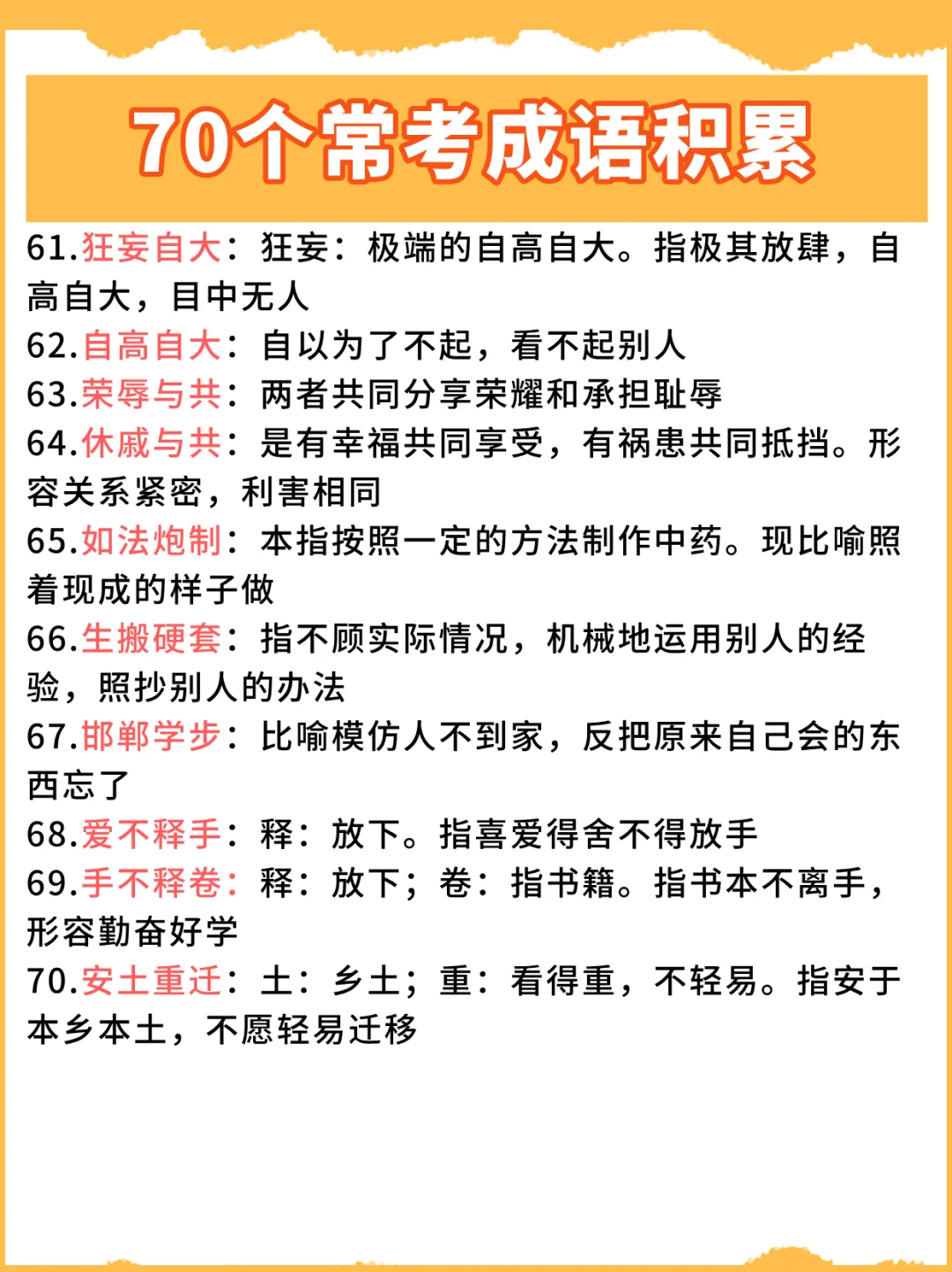 70个常考成语积累

61.狂妄自大：狂妄：极端的自高自大。指极其放肆，自高自大，目中无人

62.自高自大：自以为了不起，看不起别人

63.荣辱与共：两者共同分享荣耀和承担耻辱

64.休戚与共：是有幸福共同享受，有祸患共同抵挡。形容关系紧密，利害相同

65.如法炮制：本指按照一定的方法制作中药。现比喻照着现成的样子做

66.生搬硬套：指不顾实际情况，机械地运用别人的经验，照抄别人的办法

67.邯郸学步：比喻模仿人不到家，反把原来自己会的东西忘了

68.爱不释手：释：放下。指喜爱得舍不得放手

69.手不释卷：释：放下；卷：指书籍。指书本不离手，形容勤奋好学

70.安土重迁：土：乡土；重：看得重，不轻易。指安于本乡本土，不愿轻易迁移